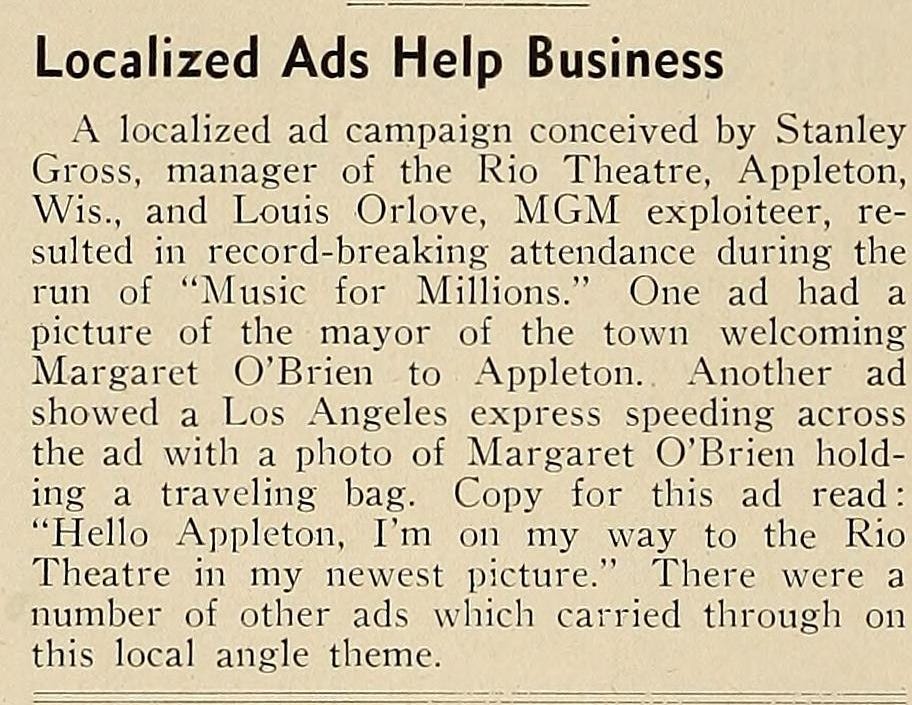 Localized Ads Help Business

A localized ad campaign conceived by Stanley Gross, manager of the Rio Theatre, Appleton, Wis., and Louis Orlove, MGM exploiteer, resulted in record-breaking attendance during the run of "Music for Millions." One ad had a picture of the mayor of the town welcoming Margaret O'Brien to Appleton. Another ad showed a Los Angeles express speeding across the ad with a photo of Margaret O'Brien holding a traveling bag. Copy for this ad read: "Hello Appleton, I'm on my way to the Rio Theatre in my newest picture." There were a number of other ads which carried through on this local angle theme.